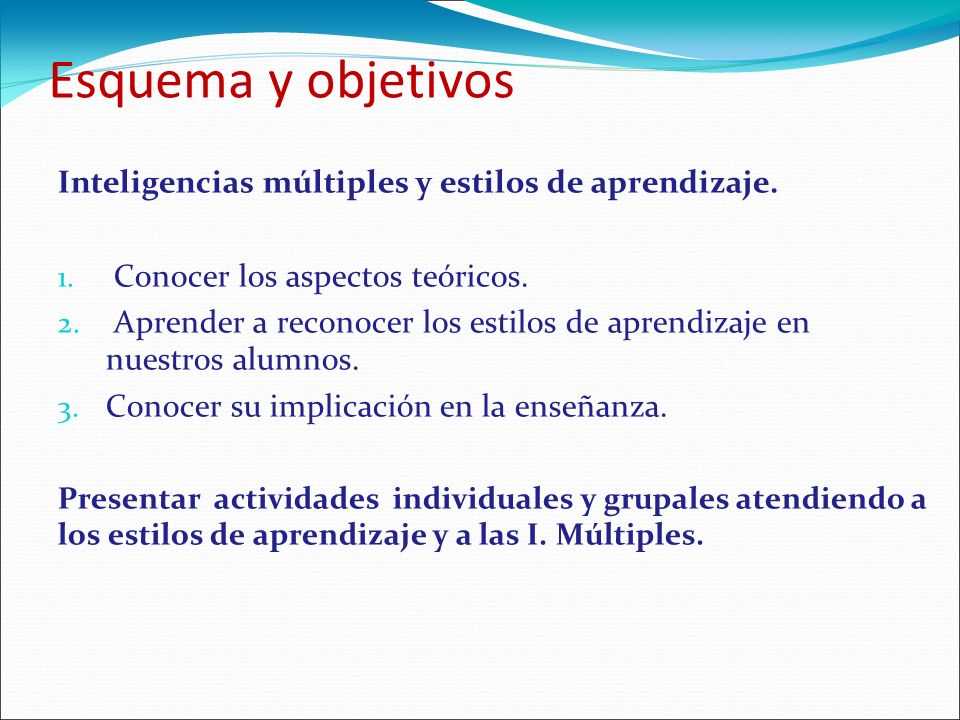 Esquema y objetivos

Inteligencias múltiples y estilos de aprendizaje.

1. Conocer los aspectos teóricos.
2. Aprender a reconocer los estilos de aprendizaje en nuestros alumnos.
3. Conocer su implicación en la enseñanza.

Presentar actividades individuales y grupales atendiendo a los estilos de aprendizaje y a las I. Múltiples.